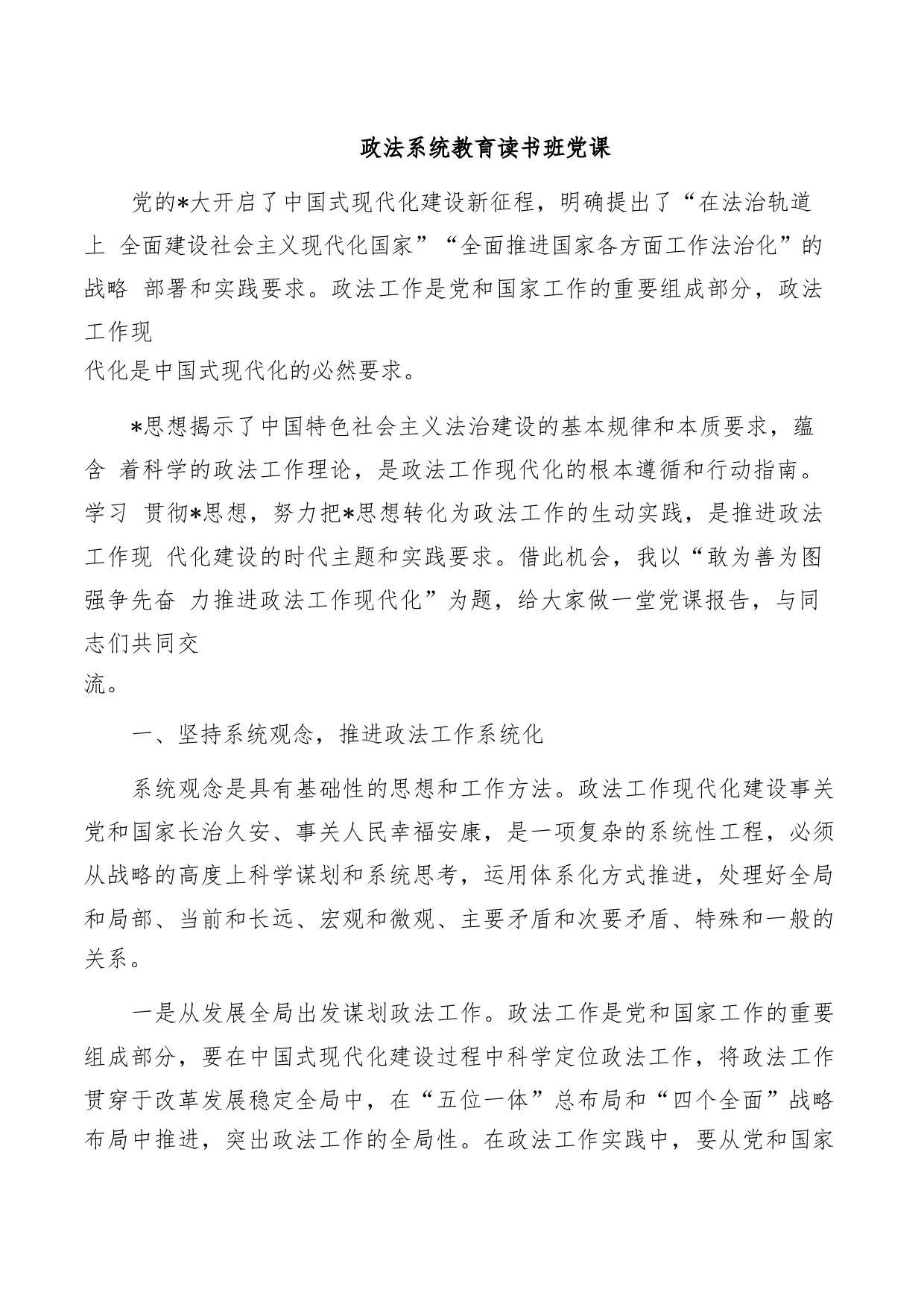 政法系统教育读书班党课

党的*大开启了中国式现代化建设新征程，明确提出了“在法治轨道上 全面建设社会主义现代化国家”“全面推进国家各方面工作法治化”的战略 部署和实践要求。政法工作是党和国家工作的重要组成部分，政法工作现代化是中国式现代化的必然要求。

*思想揭示了中国特色社会主义法治建设的基本规律和本质要求，蕴含 着科学的政法工作理论，是政法工作现代化的根本遵循和行动指南。学习 贯彻*思想，努力把*思想转化为政法工作的生动实践，是推进政法工作现 代化建设的时代主题和实践要求。借此机会，我以“敢为善为图强争先奋 力推进政法工作现代化”为题，给大家做一堂党课报告，与同志们共同交流。

一、坚持系统观念，推进政法工作系统化

系统观念是具有基础性的思想和工作方法。政法工作现代化建设事关党和国家长治久安、事关人民幸福安康，是一项复杂的系统性工程，必须从战略的高度上科学谋划和系统思考，运用体系化方式推进，处理好全局和局部、当前和长远、宏观和微观、主要矛盾和次要矛盾、特殊和一般的关系。

一是从发展全局出发谋划政法工作。政法工作是党和国家工作的重要组成部分，要在中国式现代化建设过程中科学定位政法工作，将政法工作贯穿于改革发展稳定全局中，在“五位一体”总布局和“四个全面”战略布局中推进，突出政法工作的全局性。在政法工作实践中，要从党和国家